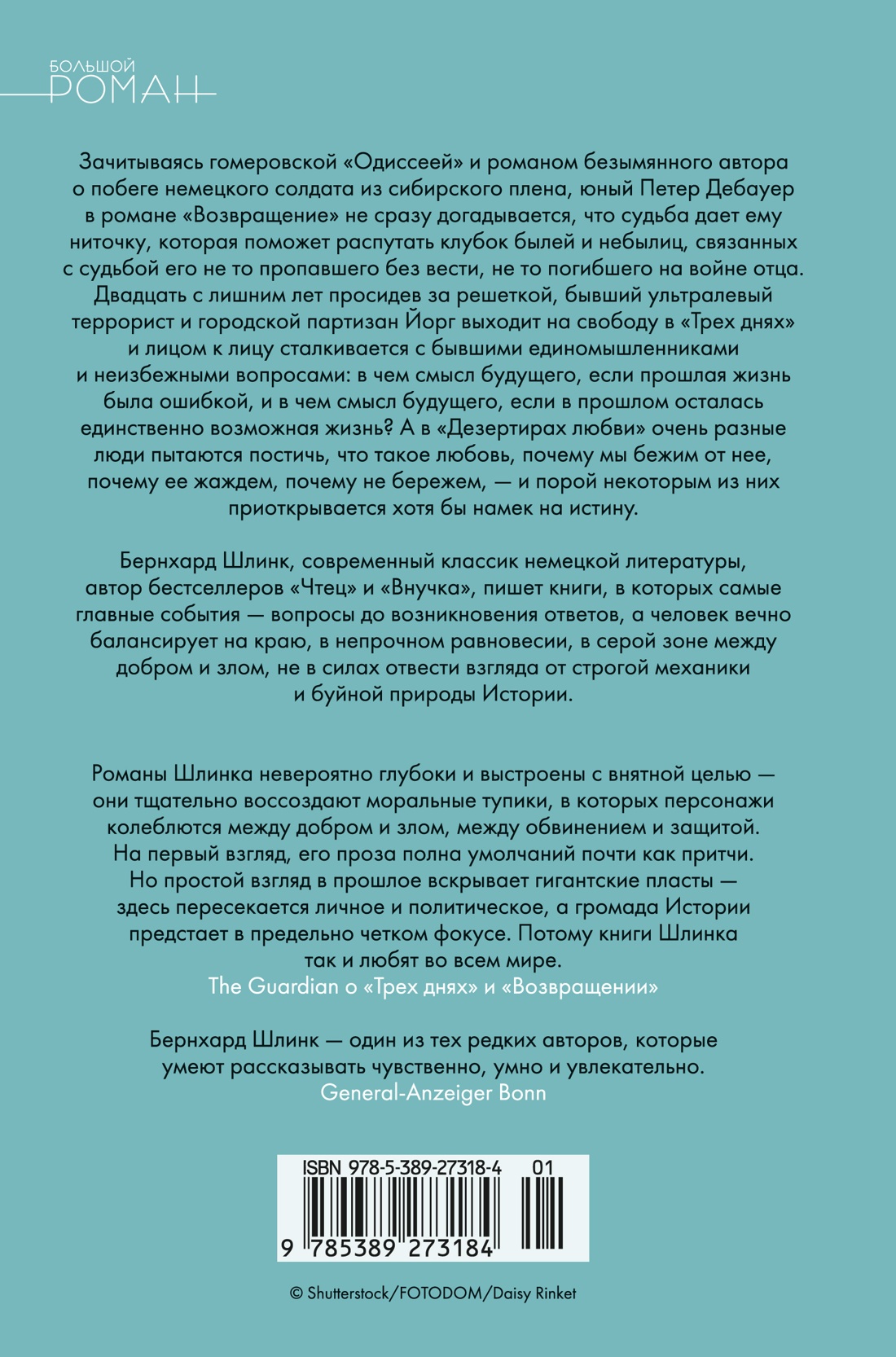 БОЛЬШОЙ
РОМАН

Зачитываясь гомеровской «Одиссеей» и романом безымянного автора о побеге немецкого солдата из сибирского плена, юный Петер Дебауер в романе «Возвращение» не сразу догадывается, что судьба дает ему ниточку, которая поможет распутать клубок былей и небылиц, связанных с судьбой его не то пропавшего без вести, не то погибшего на войне отца. Двадцать с лишним лет просидев за решеткой, бывший ультралевый террорист и городской партизан Йорг выходит на свободу в «Трех днях» и лицом к лицу сталкивается с бывшими единомышленниками и неизбежными вопросами: в чем смысл будущего, если прошлая жизнь была ошибкой, и в чем смысл будущего, если в прошлом осталась единственно возможная жизнь? А в «Дезертирах любви» очень разные люди пытаются постичь, что такое любовь, почему мы бежим от нее, почему ее жаждем, почему не бережем, — и порой некоторым из них приоткрывается хотя бы намек на истину.

Бернхард Шлинк, современный классик немецкой литературы, автор бестселлеров «Чтец» и «Внучка», пишет книги, в которых самые главные события — вопросы до возникновения ответов, а человек вечно балансирует на краю, в непрочном равновесии, в серой зоне между добром и злом, не в силах отвести взгляда от строгой механики и буйной природы Истории.

Романы Шлинка невероятно глубоки и выстроены с внятной целью — они тщательно воссоздают моральные тупики, в которых персонажи колеблются между добром и злом, между обвинением и защитой. На первый взгляд, его проза полна умолчаний почти как притчи. Но простой взгляд в прошлое вскрывает гигантские пласты — здесь пересекается личное и политическое, а громада Истории предстает в предельно четком фокусе. Потому книги Шлинка так и любят во всем мире.
The Guardian о «Трех днях» и «Возвращении»

Бернхард Шлинк — один из тех редких авторов, которые умеют рассказывать чувственно, умно и увлекательно.
General-Anzeiger Bonn

ISBN 978-5-389-27318-4 01
9 785389 273184

© Shutterstock/FOTODOM/Daisy Rinket